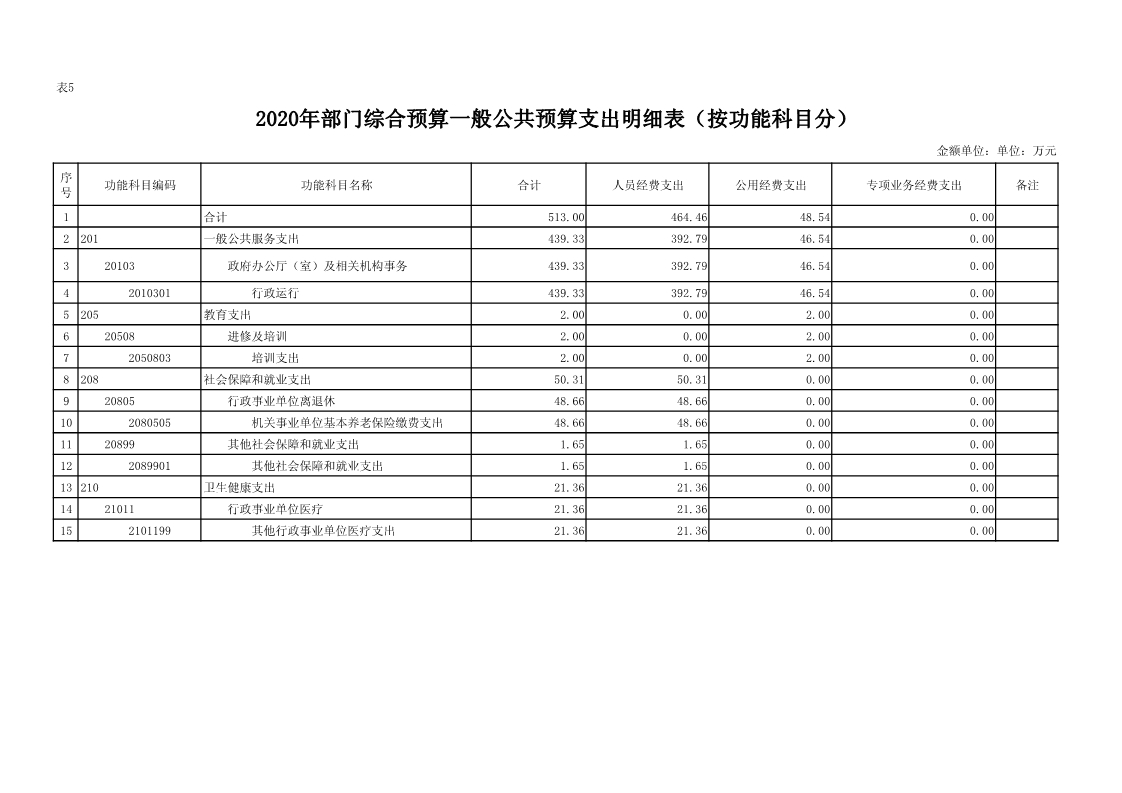 表5

2020年部门综合预算一般公共预算支出明细表（按功能科目分）

金额单位：单位：万元

| 序号 | 功能科目编码 | 功能科目名称 | 合计 | 人员经费支出 | 公用经费支出 | 专项业务经费支出 | 备注 |
|---|---|---|---|---|---|---|---|
| 1 | | 合计 | 513.00 | 464.46 | 48.54 | 0.00 | |
| 2 | 201 | 一般公共服务支出 | 439.33 | 392.79 | 46.54 | 0.00 | |
| 3 | 20103 | 政府办公厅（室）及相关机构事务 | 439.33 | 392.79 | 46.54 | 0.00 | |
| 4 | 2010301 | 行政运行 | 439.33 | 392.79 | 46.54 | 0.00 | |
| 5 | 205 | 教育支出 | 2.00 | 0.00 | 2.00 | 0.00 | |
| 6 | 20508 | 进修及培训 | 2.00 | 0.00 | 2.00 | 0.00 | |
| 7 | 2050803 | 培训支出 | 2.00 | 0.00 | 2.00 | 0.00 | |
| 8 | 208 | 社会保障和就业支出 | 50.31 | 50.31 | 0.00 | 0.00 | |
| 9 | 20805 | 行政事业单位离退休 | 48.66 | 48.66 | 0.00 | 0.00 | |
| 10 | 2080505 | 机关事业单位基本养老保险缴费支出 | 48.66 | 48.66 | 0.00 | 0.00 | |
| 11 | 20899 | 其他社会保障和就业支出 | 1.65 | 1.65 | 0.00 | 0.00 | |
| 12 | 2089901 | 其他社会保障和就业支出 | 1.65 | 1.65 | 0.00 | 0.00 | |
| 13 | 210 | 卫生健康支出 | 21.36 | 21.36 | 0.00 | 0.00 | |
| 14 | 21011 | 行政事业单位医疗 | 21.36 | 21.36 | 0.00 | 0.00 | |
| 15 | 2101199 | 其他行政事业单位医疗支出 | 21.36 | 21.36 | 0.00 | 0.00 | |